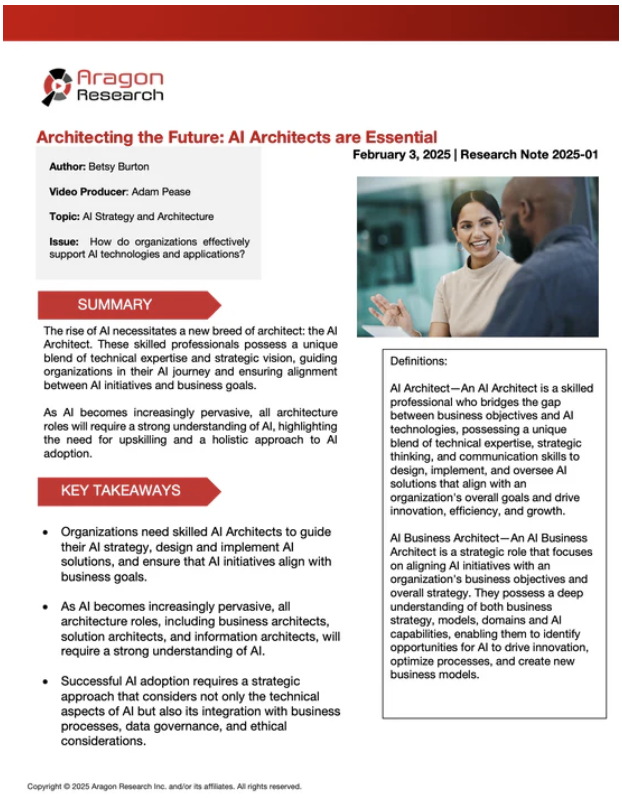 Aragon Research

Architecting the Future: AI Architects are Essential

February 3, 2025 | Research Note 2025-01

Author: Betsy Burton

Video Producer: Adam Pease

Topic: AI Strategy and Architecture

Issue: How do organizations effectively support AI technologies and applications?

SUMMARY

The rise of AI necessitates a new breed of architect: the AI Architect. These skilled professionals possess a unique blend of technical expertise and strategic vision, guiding organizations in their AI journey and ensuring alignment between AI initiatives and business goals.

As AI becomes increasingly pervasive, all architecture roles will require a strong understanding of AI, highlighting the need for upskilling and a holistic approach to AI adoption.

KEY TAKEAWAYS

• Organizations need skilled AI Architects to guide their AI strategy, design and implement AI solutions, and ensure that AI initiatives align with business goals.

• As AI becomes increasingly pervasive, all architecture roles, including business architects, solution architects, and information architects, will require a strong understanding of AI.

• Successful AI adoption requires a strategic approach that considers not only the technical aspects of AI but also its integration with business processes, data governance, and ethical considerations.

Definitions:

AI Architect—An AI Architect is a skilled professional who bridges the gap between business objectives and AI technologies, possessing a unique blend of technical expertise, strategic thinking, and communication skills to design, implement, and oversee AI solutions that align with an organization's overall goals and drive innovation, efficiency, and growth.

AI Business Architect—An AI Business Architect is a strategic role that focuses on aligning AI initiatives with an organization's business objectives and overall strategy. They possess a deep understanding of both business strategy, models, domains and AI capabilities, enabling them to identify opportunities for AI to drive innovation, optimize processes, and create new business models.

Copyright © 2025 Aragon Research Inc. and/or its affiliates. All rights reserved.